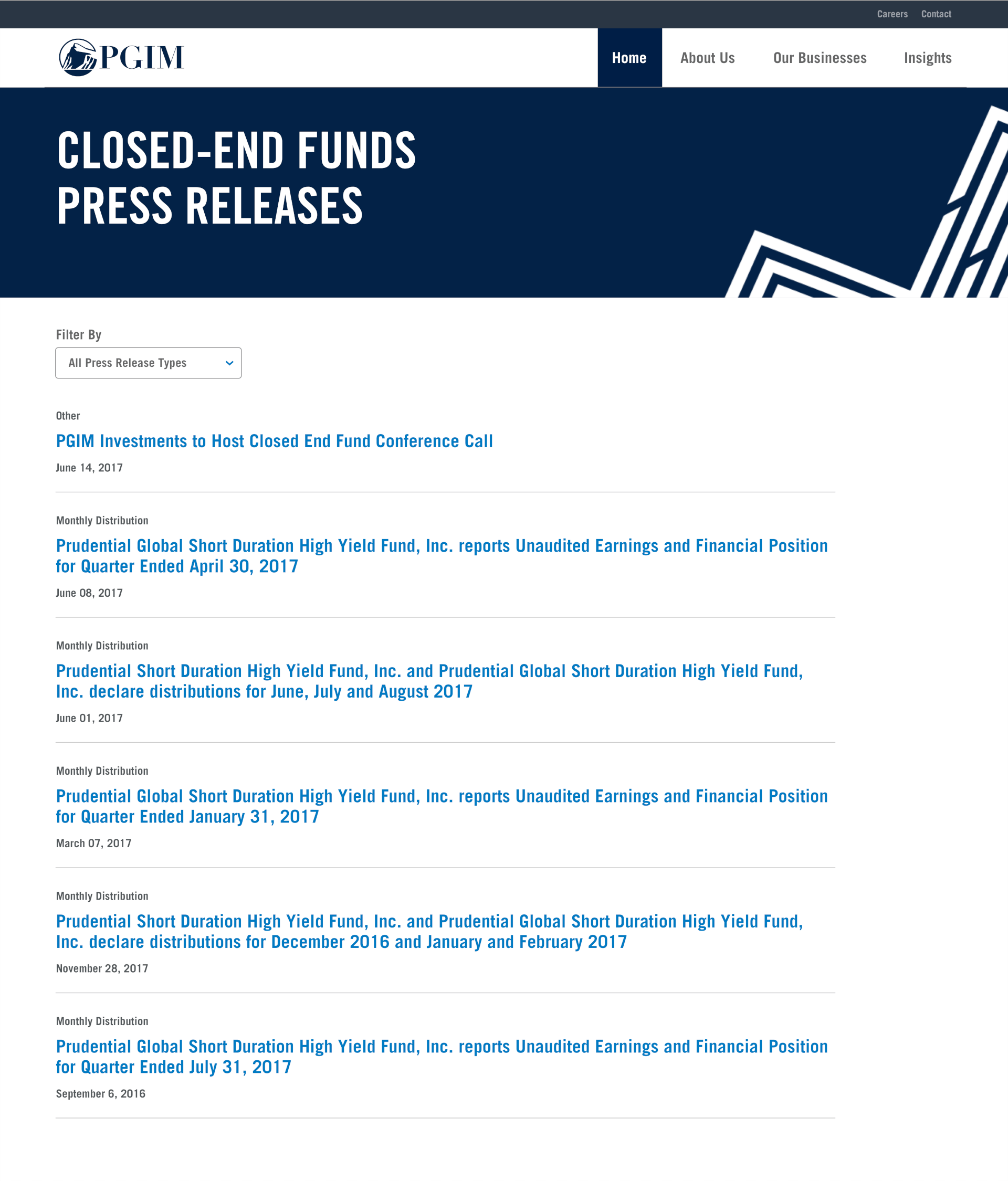 Careers Contact

PGIM

Home About Us Our Businesses Insights

CLOSED-END FUNDS
PRESS RELEASES

Filter By

All Press Release Types

Other

PGIM Investments to Host Closed End Fund Conference Call

June 14, 2017

Monthly Distribution

Prudential Global Short Duration High Yield Fund, Inc. reports Unaudited Earnings and Financial Position for Quarter Ended April 30, 2017

June 08, 2017

Monthly Distribution

Prudential Short Duration High Yield Fund, Inc. and Prudential Global Short Duration High Yield Fund, Inc. declare distributions for June, July and August 2017

June 01, 2017

Monthly Distribution

Prudential Global Short Duration High Yield Fund, Inc. reports Unaudited Earnings and Financial Position for Quarter Ended January 31, 2017

March 07, 2017

Monthly Distribution

Prudential Short Duration High Yield Fund, Inc. and Prudential Global Short Duration High Yield Fund, Inc. declare distributions for December 2016 and January and February 2017

November 28, 2017

Monthly Distribution

Prudential Global Short Duration High Yield Fund, Inc. reports Unaudited Earnings and Financial Position for Quarter Ended July 31, 2017

September 6, 2016